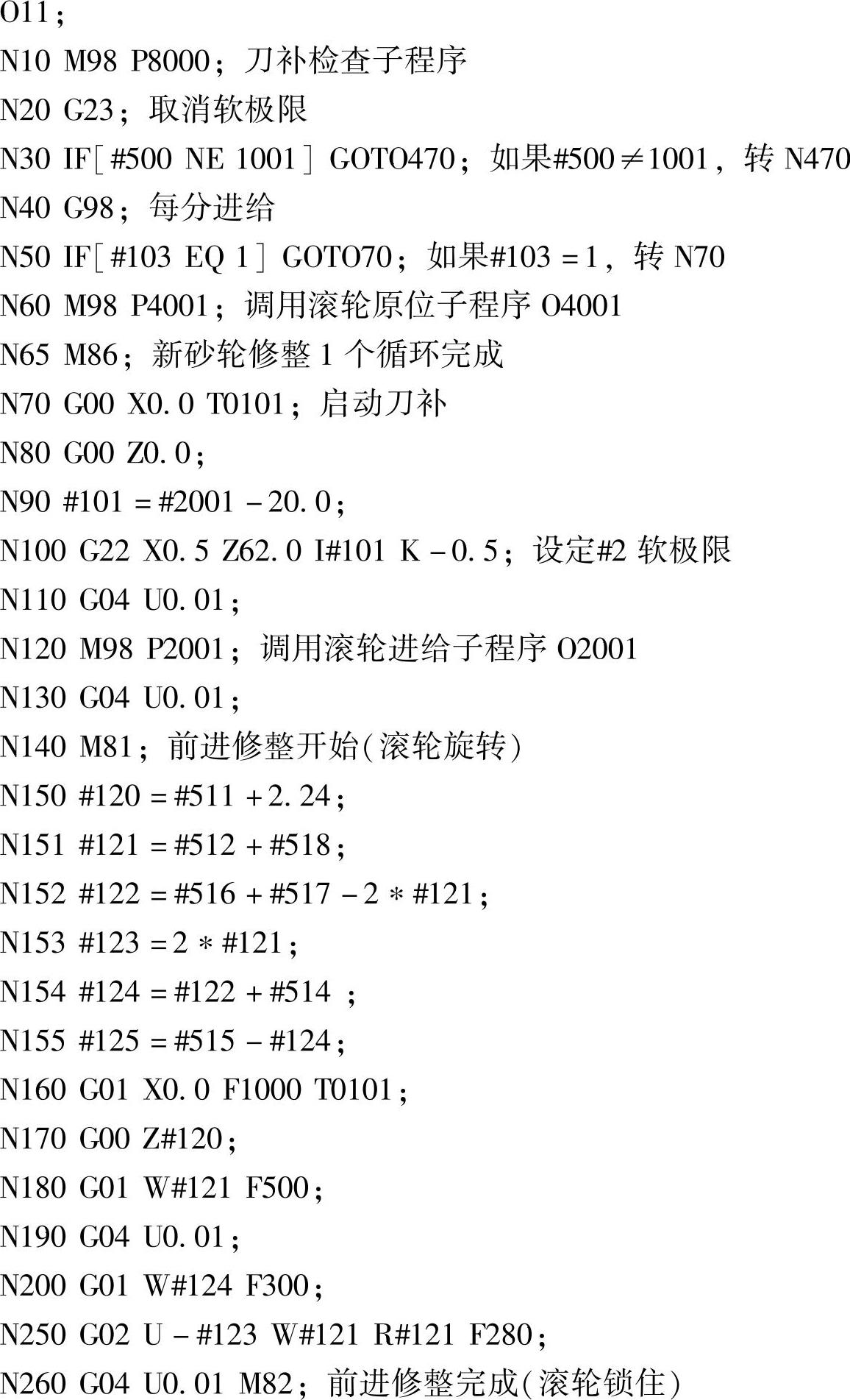 O11;
N10 M98 P8000;刀补检查子程序
N20 G23;取消软极限
N30 IF[#500 NE 1001] GOTO470;如果#500≠1001,转N470
N40 G98;每分进给
N50 IF[#103 EQ 1] GOTO70;如果#103=1,转N70
N60 M98 P4001;调用滚轮原位子程序O4001
N65 M86;新砂轮修整1个循环完成
N70 G00 X0.0 T0101;启动刀补
N80 G00 Z0.0;
N90 #101=#2001-20.0;
N100 G22 X0.5 Z62.0 I#101 K-0.5;设定#2软极限
N110 G04 U0.01;
N120 M98 P2001;调用滚轮进给子程序O2001
N130 G04 U0.01;
N140 M81;前进修整开始(滚轮旋转)
N150 #120=#511+2.24;
N151 #121=#512+#518;
N152 #122=#516+#517-2*#121;
N153 #123=2*#121;
N154 #124=#122+#514 ;
N155 #125=#515-#124;
N160 G01 X0.0 F1000 T0101;
N170 G00 Z#120;
N180 G01 W#121 F500;
N190 G04 U0.01;
N200 G01 W#124 F300;
N250 G02 U-#123 W#121 R#121 F280;
N260 G04 U0.01 M82;前进修整完成(滚轮锁住)